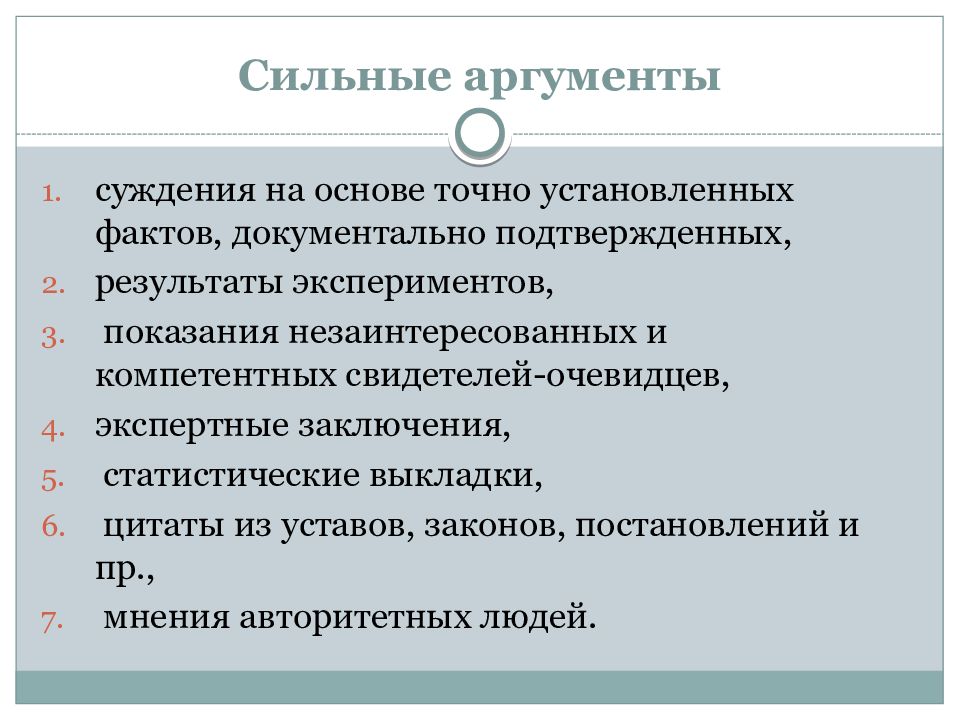 Сильные аргументы

1. суждения на основе точно установленных фактов, документально подтвержденных,
2. результаты экспериментов,
3. показания незаинтересованных и компетентных свидетелей-очевидцев,
4. экспертные заключения,
5. статистические выкладки,
6. цитаты из уставов, законов, постановлений и пр.,
7. мнения авторитетных людей.